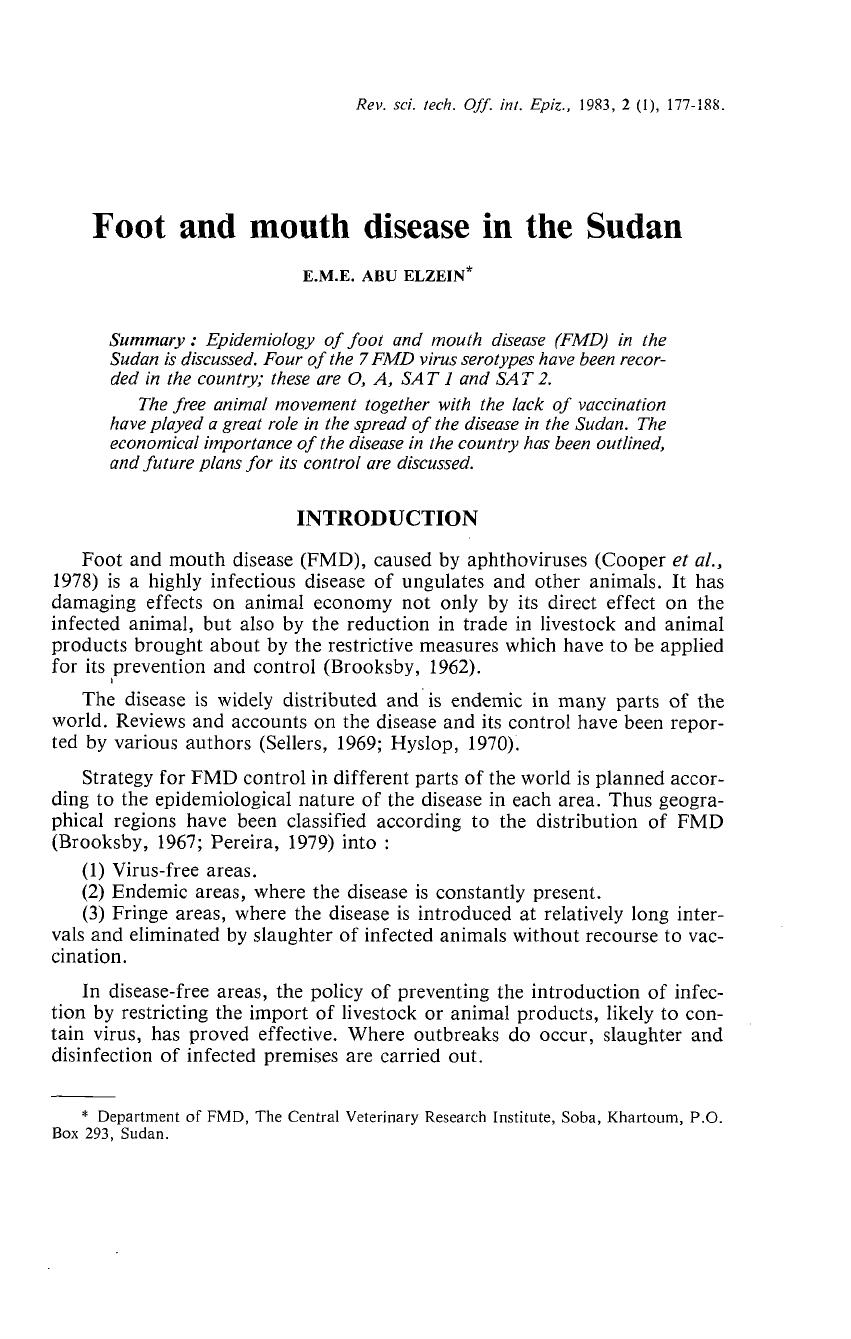 Rev. sci. tech. Off. int. Epiz., 1983, 2 (1), 177-188.

Foot and mouth disease in the Sudan

E.M.E. ABU ELZEIN*

Summary : Epidemiology of foot and mouth disease (FMD) in the Sudan is discussed. Four of the 7 FMD virus serotypes have been recorded in the country; these are O, A, SAT 1 and SAT 2.

The free animal movement together with the lack of vaccination have played a great role in the spread of the disease in the Sudan. The economical importance of the disease in the country has been outlined, and future plans for its control are discussed.

INTRODUCTION

Foot and mouth disease (FMD), caused by aphthoviruses (Cooper et al., 1978) is a highly infectious disease of ungulates and other animals. It has damaging effects on animal economy not only by its direct effect on the infected animal, but also by the reduction in trade in livestock and animal products brought about by the restrictive measures which have to be applied for its prevention and control (Brooksby, 1962).

The disease is widely distributed and is endemic in many parts of the world. Reviews and accounts on the disease and its control have been reported by various authors (Sellers, 1969; Hyslop, 1970).

Strategy for FMD control in different parts of the world is planned according to the epidemiological nature of the disease in each area. Thus geographical regions have been classified according to the distribution of FMD (Brooksby, 1967; Pereira, 1979) into :

(1) Virus-free areas.

(2) Endemic areas, where the disease is constantly present.

(3) Fringe areas, where the disease is introduced at relatively long intervals and eliminated by slaughter of infected animals without recourse to vaccination.

In disease-free areas, the policy of preventing the introduction of infection by restricting the import of livestock or animal products, likely to contain virus, has proved effective. Where outbreaks do occur, slaughter and disinfection of infected premises are carried out.

* Department of FMD, The Central Veterinary Research Institute, Soba, Khartoum, P.O. Box 293, Sudan.